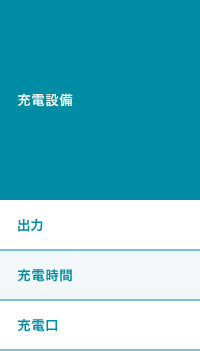 充電設備

出力

充電時間

充電口